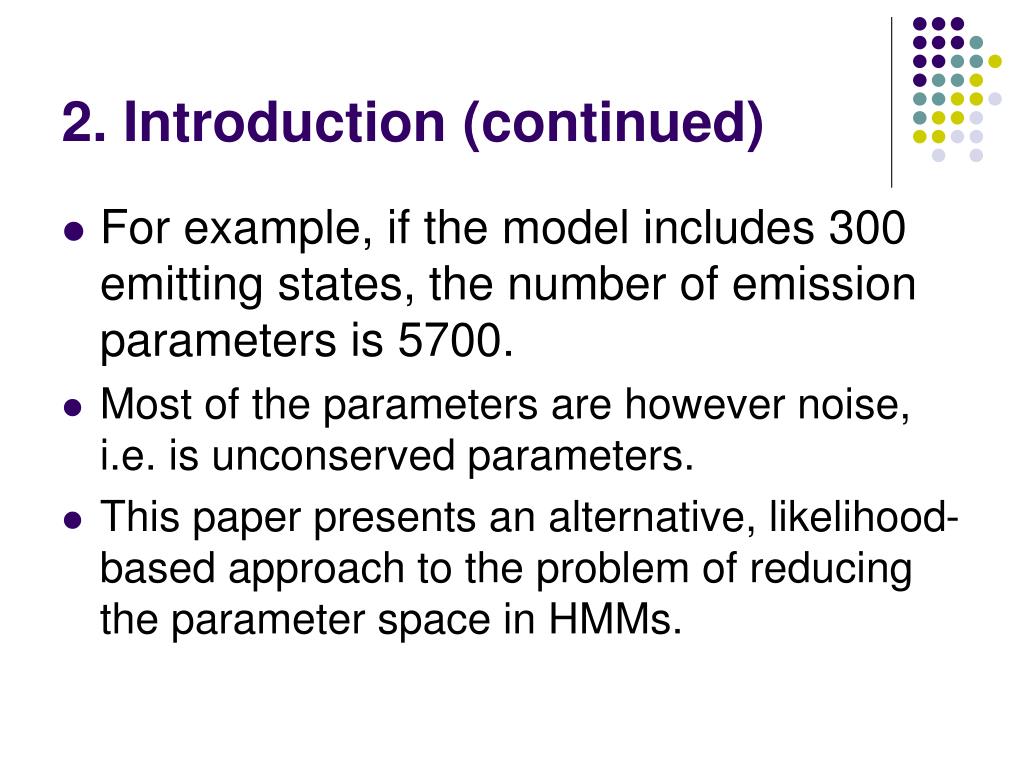 2. Introduction (continued)

- For example, if the model includes 300 emitting states, the number of emission parameters is 5700.
- Most of the parameters are however noise, i.e. is unconserved parameters.
- This paper presents an alternative, likelihood-based approach to the problem of reducing the parameter space in HMMs.